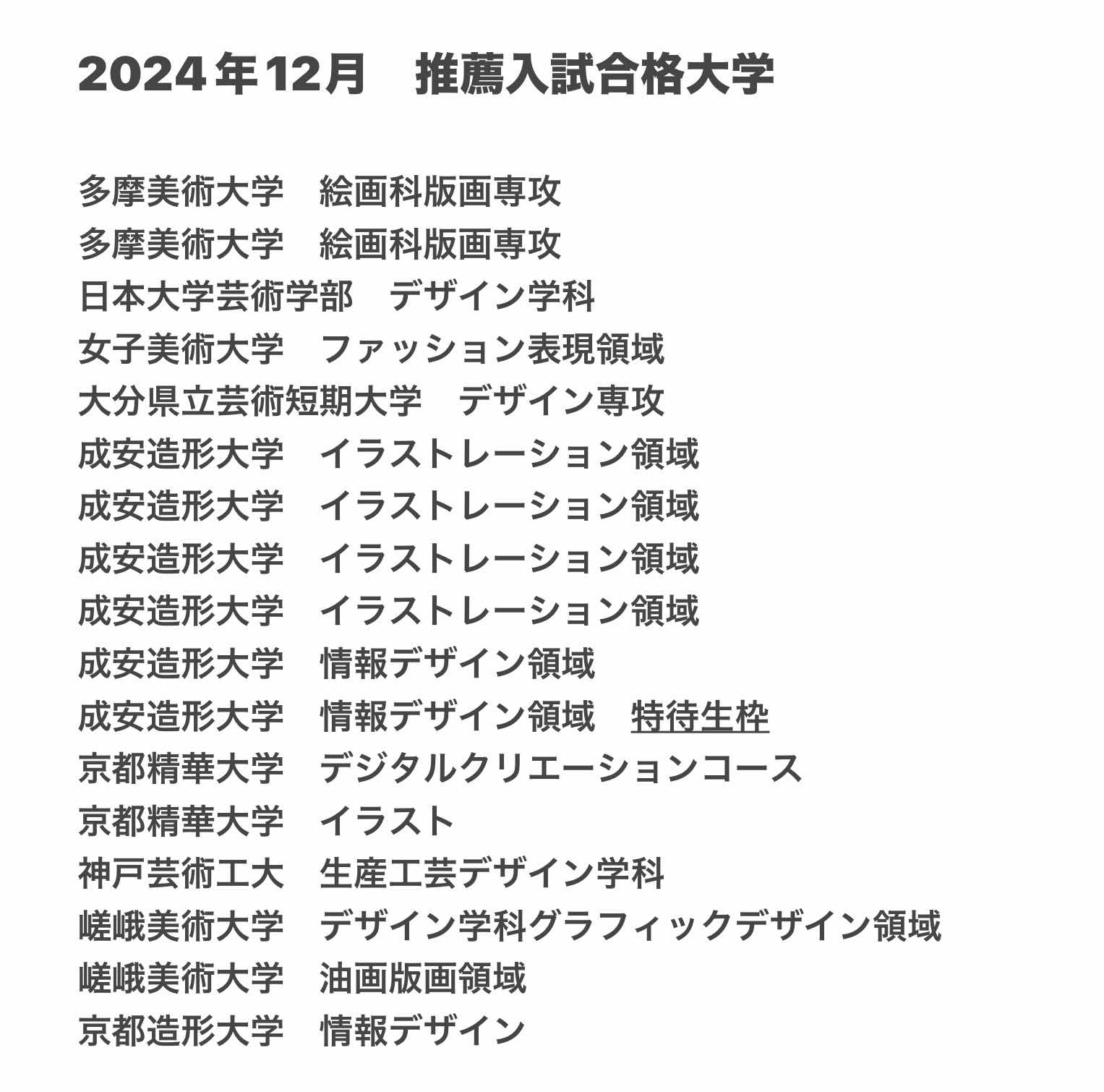 2024年12月　推薦入試合格大学

多摩美術大学　絵画科版画専攻
多摩美術大学　絵画科版画専攻
日本大学芸術学部　デザイン学科
女子美術大学　ファッション表現領域
大分県立芸術短期大学　デザイン専攻
成安造形大学　イラストレーション領域
成安造形大学　イラストレーション領域
成安造形大学　イラストレーション領域
成安造形大学　イラストレーション領域
成安造形大学　情報デザイン領域
成安造形大学　情報デザイン領域　特待生枠
京都精華大学　デジタルクリエーションコース
京都精華大学　イラスト
神戸芸術工大　生産工芸デザイン学科
嵯峨美術大学　デザイン学科グラフィックデザイン領域
嵯峨美術大学　油画版画領域
京都造形大学　情報デザイン